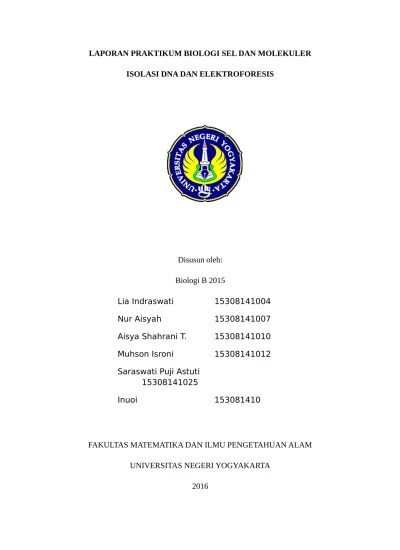 LAPORAN PRAKTIKUM BIOLOGI SEL DAN MOLEKULER

ISOLASI DNA DAN ELEKTROFORESIS

UNIVERSITAS NEGERI YOGYAKARTA

Disusun oleh:

Biologi B 2015

Lia Indraswati 15308141004

Nur Aisyah 15308141007

Aisya Shahrani T. 15308141010

Muhson Isroni 15308141012

Saraswati Puji Astuti 15308141025

Inuoi 153081410

FAKULTAS MATEMATIKA DAN ILMU PENGETAHUAN ALAM

UNIVERSITAS NEGERI YOGYAKARTA

2016